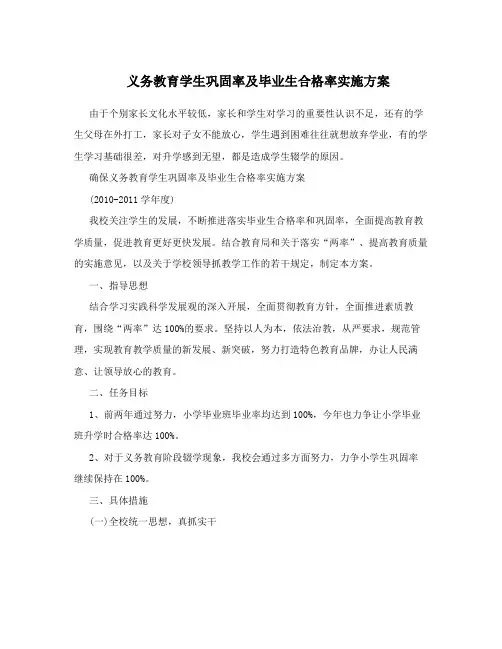 义务教育学生巩固率及毕业生合格率实施方案

由于个别家长文化水平较低，家长和学生对学习的重要性认识不足，还有的学生父母在外打工，家长对子女不能放心，学生遇到困难往往就想放弃学业，有的学生学习基础很差，对升学感到无望，都是造成学生辍学的原因。

确保义务教育学生巩固率及毕业生合格率实施方案

(2010-2011学年度)

我校关注学生的发展，不断推进落实毕业生合格率和巩固率，全面提高教育教学质量，促进教育更好更快发展。结合教育局和关于落实“两率”、提高教育质量的实施意见，以及关于学校领导抓教学工作的若干规定，制定本方案。

一、指导思想

结合学习实践科学发展观的深入开展，全面贯彻教育方针，全面推进素质教育，围绕“两率”达100%的要求。坚持以人为本，依法治教，从严要求，规范管理，实现教育教学质量的新发展、新突破，努力打造特色教育品牌，办让人民满意、让领导放心的教育。

二、任务目标

1、前两年通过努力，小学毕业班毕业率均达到100%，今年也力争让小学毕业班升学时合格率达100%。

2、对于义务教育阶段辍学现象，我校会通过多方面努力，力争小学生巩固率继续保持在100%。

三、具体措施

(一)全校统一思想，真抓实干